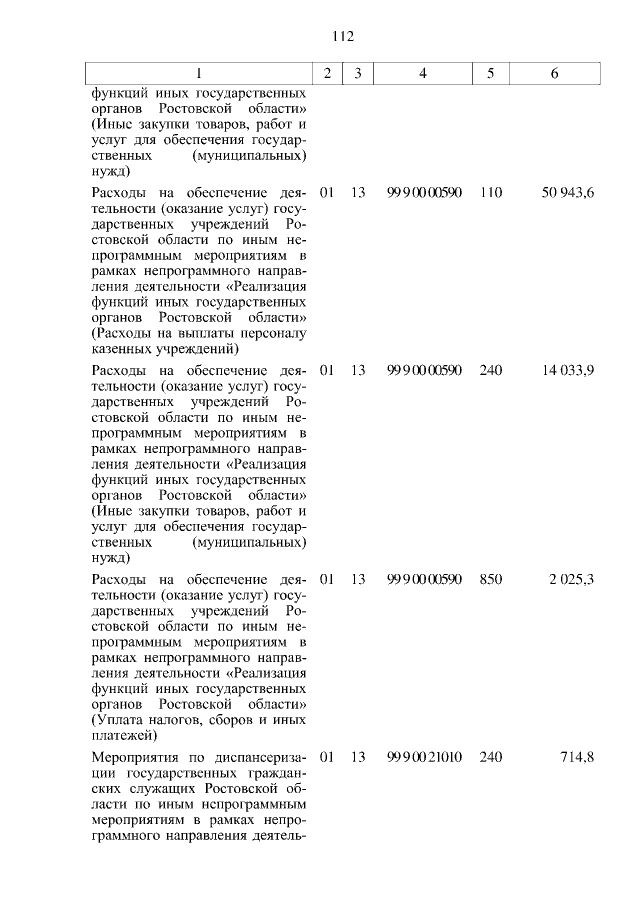 112

| 1 | 2 | 3 | 4 | 5 | 6 |
|---|---|---|---|---|---|
| функций иных государственных органов Ростовской области» (Иные закупки товаров, работ и услуг для обеспечения государственных (муниципальных) нужд) | | | | | |
| Расходы на обеспечение деятельности (оказание услуг) государственных учреждений Ростовской области по иным непрограммным мероприятиям в рамках непрограммного направления деятельности «Реализация функций иных государственных органов Ростовской области» (Расходы на выплаты персоналу казенных учреждений) | 01 | 13 | 99 9 00 00590 | 110 | 50 943,6 |
| Расходы на обеспечение деятельности (оказание услуг) государственных учреждений Ростовской области по иным непрограммным мероприятиям в рамках непрограммного направления деятельности «Реализация функций иных государственных органов Ростовской области» (Иные закупки товаров, работ и услуг для обеспечения государственных (муниципальных) нужд) | 01 | 13 | 99 9 00 00590 | 240 | 14 033,9 |
| Расходы на обеспечение деятельности (оказание услуг) государственных учреждений Ростовской области по иным непрограммным мероприятиям в рамках непрограммного направления деятельности «Реализация функций иных государственных органов Ростовской области» (Уплата налогов, сборов и иных платежей) | 01 | 13 | 99 9 00 00590 | 850 | 2 025,3 |
| Мероприятия по диспансеризации государственных гражданских служащих Ростовской области по иным непрограммным мероприятиям в рамках непрограммного направления деятель- | 01 | 13 | 99 9 00 21010 | 240 | 714,8 |